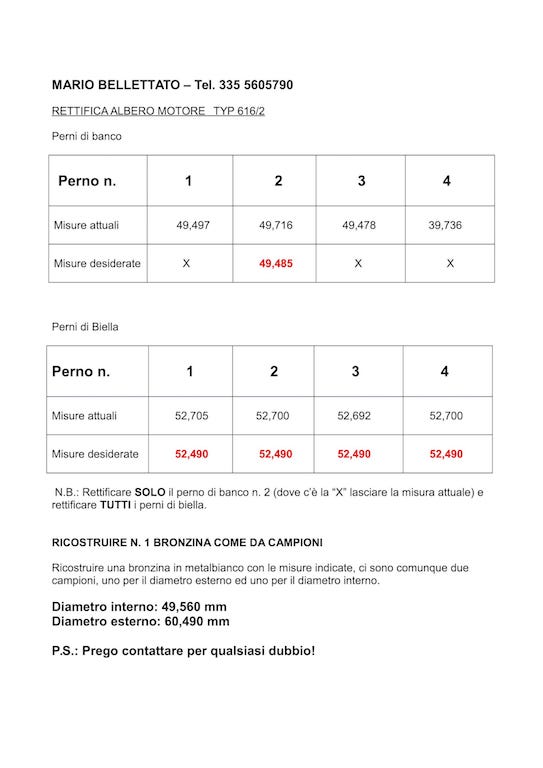 MARIO BELLETTATO – Tel. 335 5605790

RETTIFICA ALBERO MOTORE TYP 616/2

Perni di banco

| Perno n. | 1 | 2 | 3 | 4 |
|---|---|---|---|---|
| Misure attuali | 49,497 | 49,716 | 49,478 | 39,736 |
| Misure desiderate | X | 49,485 | X | X |

Perni di Biella

| Perno n. | 1 | 2 | 3 | 4 |
|---|---|---|---|---|
| Misure attuali | 52,705 | 52,700 | 52,692 | 52,700 |
| Misure desiderate | 52,490 | 52,490 | 52,490 | 52,490 |

N.B.: Rettificare SOLO il perno di banco n. 2 (dove c'è la "X" lasciare la misura attuale) e rettificare TUTTI i perni di biella.

RICOSTRUIRE N. 1 BRONZINA COME DA CAMPIONI

Ricostruire una bronzina in metalbianco con le misure indicate, ci sono comunque due campioni, uno per il diametro esterno ed uno per il diametro interno.

Diametro interno: 49,560 mm
Diametro esterno: 60,490 mm

P.S.: Prego contattare per qualsiasi dubbio!